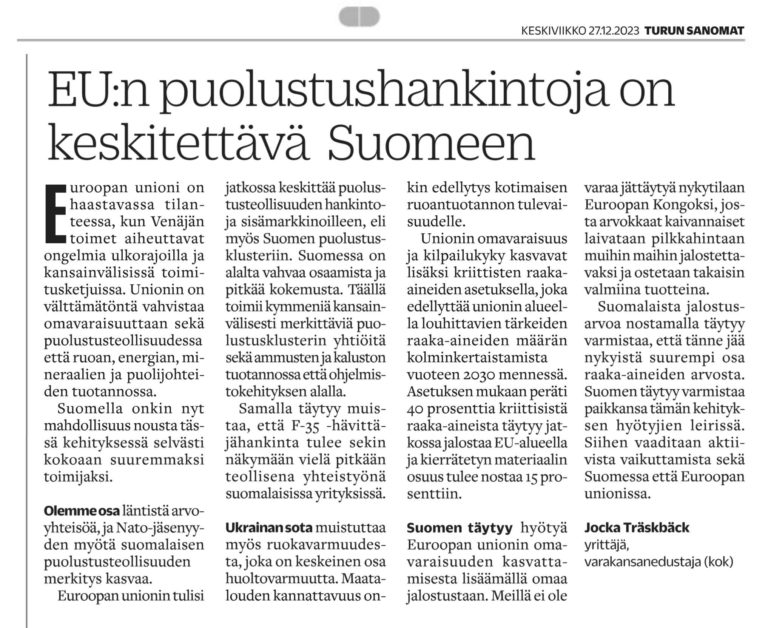 KESKIVIIKKO 27.12.2023 TURUN SANOMAT

EU:n puolustushankintoja on keskitettävä Suomeen

Euroopan unioni on haastavassa tilanteessa, kun Venäjän toimet aiheuttavat ongelmia ulkorajoilla ja kansainvälisissä toimitusketjuissa. Unionin on välttämätöntä vahvistaa omavaraisuuttaan sekä puolustusteollisuudessa että ruoan, energian, mineraalien ja puolijohteiden tuotannossa.

Suomella onkin nyt mahdollisuus nousta tässä kehityksessä selvästi kokoaan suuremmaksi toimijaksi.

Olemme osa läntistä arvoyhteisöä, ja Nato-jäsenyyden myötä suomalaisen puolustusteollisuuden merkitys kasvaa.

Euroopan unionin tulisi jatkossa keskittää puolustusteollisuuden hankintoja sisämarkkinoilleen, eli myös Suomen puolustusklusteriin. Suomessa on alalta vahvaa osaamista ja pitkää kokemusta. Täällä toimii kymmeniä kansainvälisesti merkittäviä puolustusklusterin yhtiöitä sekä ammusten ja kaluston tuotannossa että ohjelmistokehityksen alalla.

Samalla täytyy muistaa, että F-35 -hävittäjähankinta tulee sekin näkymään vielä pitkään teollisena yhteistyönä suomalaisissa yrityksissä.

Ukrainan sota muistuttaa myös ruokavarmuudesta, joka on keskeinen osa huoltovarmuutta. Maatalouden kannattavuus onkin edellytys kotimaisen ruoantuotannon tulevaisuudelle.

Unionin omavaraisuus ja kilpailukyky kasvavat lisäksi kriittisten raaka-aineiden asetuksella, joka edellyttää unionin alueella louhittavien tärkeiden raaka-aineiden määrän kolminkertaistamista vuoteen 2030 mennessä. Asetuksen mukaan peräti 40 prosenttia kriittisistä raaka-aineista täytyy jatkossa jalostaa EU-alueella ja kierrätetyn materiaalin osuus tulee nostaa 15 prosenttiin.

Suomen täytyy hyötyä Euroopan unionin omavaraisuuden kasvattamisesta lisäämällä omaa jalostustaan. Meillä ei ole varaa jättäytyä nykytilaan Euroopan Kongoksi, josta arvokkaat kaivannaiset laivataan pilkkahintaan muihin maihin jalostettavaksi ja ostetaan takaisin valmiina tuotteina.

Suomalaista jalostusarvoa nostamalla täytyy varmistaa, että tänne jää nykyistä suurempi osa raaka-aineiden arvosta. Suomen täytyy varmistaa paikkansa tämän kehityksen hyötyjien leirissä. Siihen vaaditaan aktiivista vaikuttamista sekä Suomessa että Euroopan unionissa.

Jocka Träskbäck
yrittäjä,
varakansanedustaja (kok)